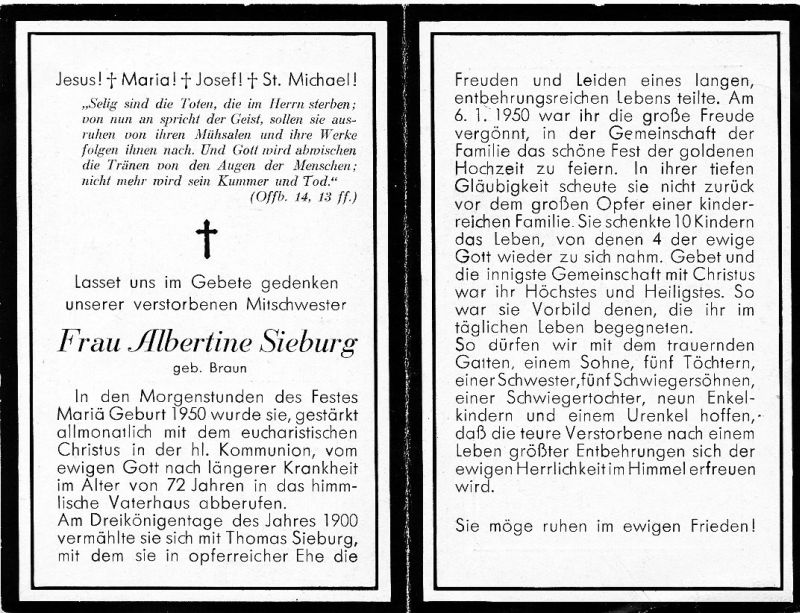 Jesus! † Maria! † Josef! † St. Michael!

„Selig sind die Toten, die im Herrn sterben; von nun an spricht der Geist, sollen sie ausruhen von ihren Mühsalen und ihre Werke folgen ihnen nach. Und Gott wird abwischen die Tränen von den Augen der Menschen; nicht mehr wird sein Kummer und Tod.“
(Offb. 14, 13 ff.)

†

Lasset uns im Gebete gedenken unserer verstorbenen Mitschwester

Frau Albertine Sieburg
geb. Braun

In den Morgenstunden des Festes Mariä Geburt 1950 wurde sie, gestärkt allmonatlich mit dem eucharistischen Christus in der hl. Kommunion, vom ewigen Gott nach längerer Krankheit im Alter von 72 Jahren in das himmlische Vaterhaus abberufen.
Am Dreikönigentage des Jahres 1900 vermählte sie sich mit Thomas Sieburg, mit dem sie in opferreicher Ehe die

Freuden und Leiden eines langen, entbehrungsreichen Lebens teilte. Am 6. 1. 1950 war ihr die große Freude vergönnt, in der Gemeinschaft der Familie das schöne Fest der goldenen Hochzeit zu feiern. In ihrer tiefen Gläubigkeit scheute sie nicht zurück vor dem großen Opfer einer kinderreichen Familie. Sie schenkte 10 Kindern das Leben, von denen 4 der ewige Gott wieder zu sich nahm. Gebet und die innigste Gemeinschaft mit Christus war ihr Höchstes und Heiligstes. So war sie Vorbild denen, die ihr im täglichen Leben begegneten.
So dürfen wir mit dem trauernden Gatten, einem Sohne, fünf Töchtern, einer Schwester, fünf Schwiegersöhnen, einer Schwiegertochter, neun Enkelkindern und einem Urenkel hoffen, daß die teure Verstorbene nach einem Leben größter Entbehrungen sich der ewigen Herrlichkeit im Himmel erfreuen wird.

Sie möge ruhen im ewigen Frieden!